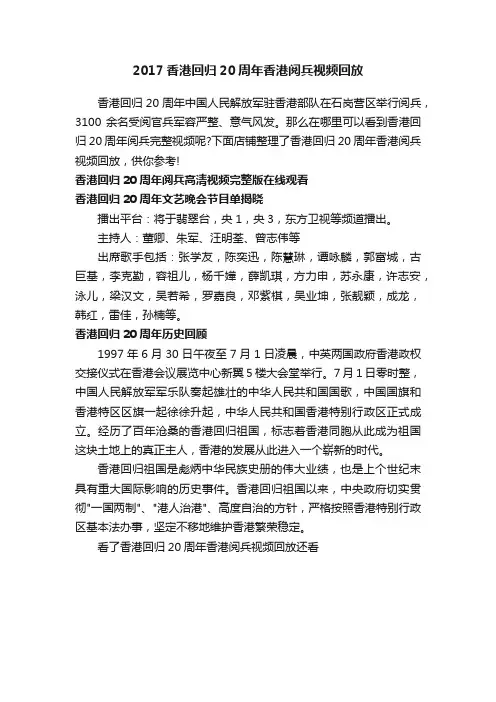 2017 香港回归 20 周年香港阅兵视频回放

香港回归 20 周年中国人民解放军驻香港部队在石岗营区举行阅兵，3100 余名受阅官兵军容严整、意气风发。那么在哪里可以看到香港回归 20 周年阅兵完整视频呢?下面店铺整理了香港回归 20 周年香港阅兵视频回放，供你参考!

香港回归 20 周年阅兵高清视频完整版在线观看

香港回归 20 周年文艺晚会节目单揭晓

播出平台：将于翡翠台，央 1，央 3，东方卫视等频道播出。

主持人：董卿、朱军、汪明荃、曾志伟等

出席歌手包括：张学友，陈奕迅，陈慧琳，谭咏麟，郭富城，古巨基，李克勤，容祖儿，杨千嬅，薛凯琪，方力申，苏永康，许志安，泳儿，梁汉文，吴若希，罗嘉良，邓紫棋，吴业坤，张靓颖，成龙，韩红，雷佳，孙楠等。

香港回归 20 周年历史回顾

1997 年 6 月 30 日午夜至 7 月 1 日凌晨，中英两国政府香港政权交接仪式在香港会议展览中心新翼 5 楼大会堂举行。7 月 1 日零时整，中国人民解放军军乐队奏起雄壮的中华人民共和国国歌，中国国旗和香港特区区旗一起徐徐升起，中华人民共和国香港特别行政区正式成立。经历了百年沧桑的香港回归祖国，标志着香港同胞从此成为祖国这块土地上的真正主人，香港的发展从此进入一个崭新的时代。

香港回归祖国是彪炳中华民族史册的伟大业绩，也是上个世纪末具有重大国际影响的历史事件。香港回归祖国以来，中央政府切实贯彻"一国两制"、"港人治港"、高度自治的方针，严格按照香港特别行政区基本法办事，坚定不移地维护香港繁荣稳定。

看了香港回归 20 周年香港阅兵视频回放还看